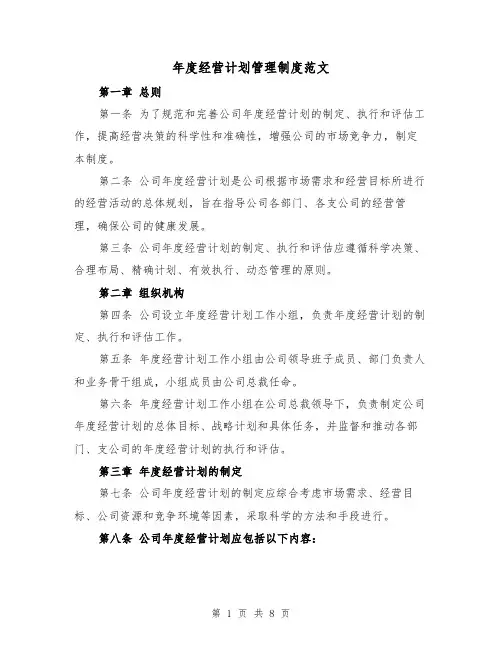 年度经营计划管理制度范文

第一章 总则

第一条 为了规范和完善公司年度经营计划的制定、执行和评估工作，提高经营决策的科学性和准确性，增强公司的市场竞争力，制定本制度。

第二条 公司年度经营计划是公司根据市场需求和经营目标所进行的经营活动的总体规划，旨在指导公司各部门、各支公司的经营管理，确保公司的健康发展。

第三条 公司年度经营计划的制定、执行和评估应遵循科学决策、合理布局、精确计划、有效执行、动态管理的原则。

第二章 组织机构

第四条 公司设立年度经营计划工作小组，负责年度经营计划的制定、执行和评估工作。

第五条 年度经营计划工作小组由公司领导班子成员、部门负责人和业务骨干组成，小组成员由公司总裁任命。

第六条 年度经营计划工作小组在公司总裁领导下，负责制定公司年度经营计划的总体目标、战略计划和具体任务，并监督和推动各部门、支公司的年度经营计划的执行和评估。

第三章 年度经营计划的制定

第七条 公司年度经营计划的制定应综合考虑市场需求、经营目标、公司资源和竞争环境等因素，采取科学的方法和手段进行。

第八条 公司年度经营计划应包括以下内容：

第 1 页 共 8 页